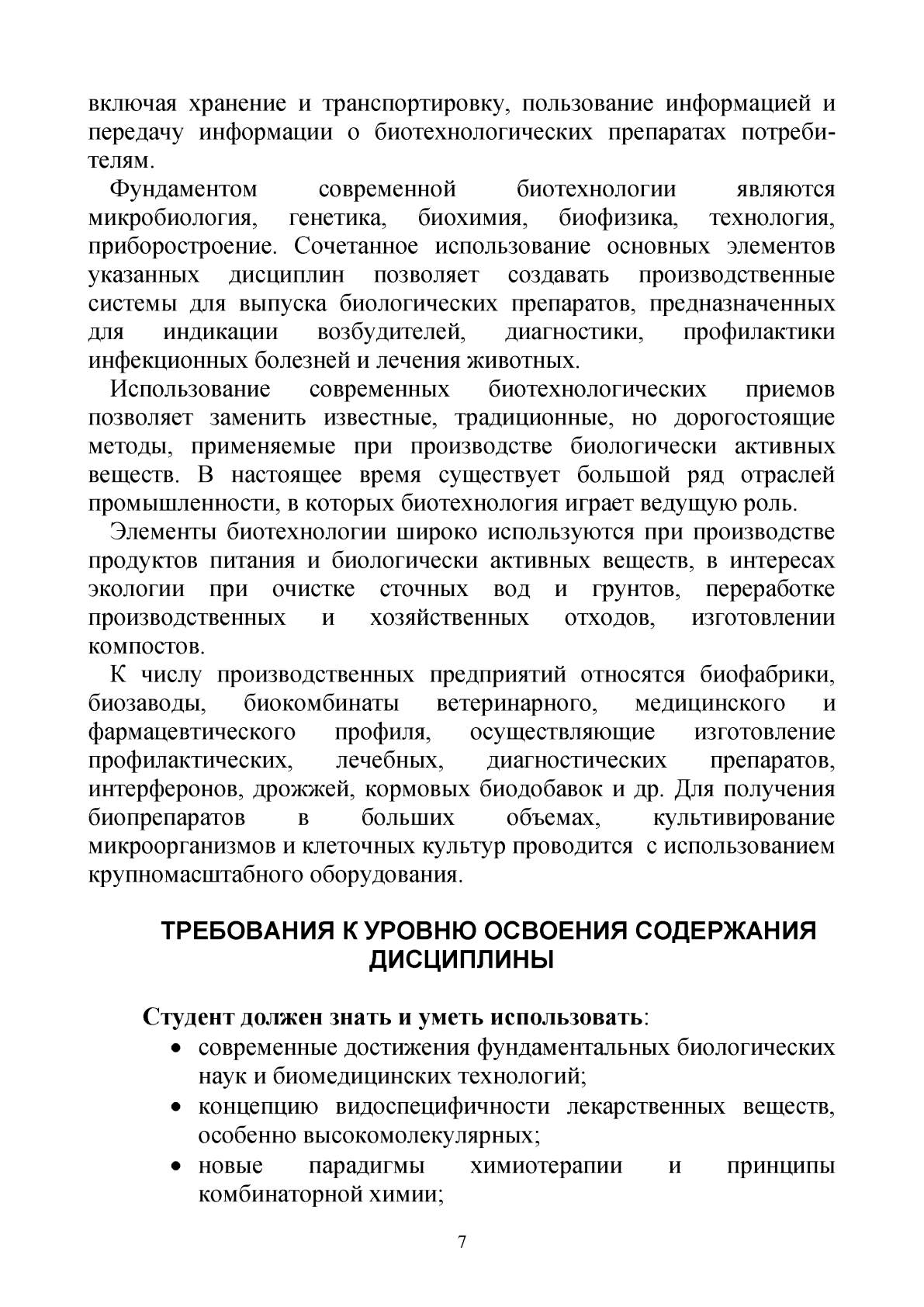 включая хранение и транспортировку, пользование информацией и передачу информации о биотехнологических препаратах потребителям.

Фундаментом современной биотехнологии являются микробиология, генетика, биохимия, биофизика, технология, приборостроение. Сочетанное использование основных элементов указанных дисциплин позволяет создавать производственные системы для выпуска биологических препаратов, предназначенных для индикации возбудителей, диагностики, профилактики инфекционных болезней и лечения животных.

Использование современных биотехнологических приемов позволяет заменить известные, традиционные, но дорогостоящие методы, применяемые при производстве биологически активных веществ. В настоящее время существует большой ряд отраслей промышленности, в которых биотехнология играет ведущую роль.

Элементы биотехнологии широко используются при производстве продуктов питания и биологически активных веществ, в интересах экологии при очистке сточных вод и грунтов, переработке производственных и хозяйственных отходов, изготовлении компостов.

К числу производственных предприятий относятся биофабрики, биозаводы, биокомбинаты ветеринарного, медицинского и фармацевтического профиля, осуществляющие изготовление профилактических, лечебных, диагностических препаратов, интерферонов, дрожжей, кормовых биодобавок и др. Для получения биопрепаратов в больших объемах, культивирование микроорганизмов и клеточных культур проводится с использованием крупномасштабного оборудования.

ТРЕБОВАНИЯ К УРОВНЮ ОСВОЕНИЯ СОДЕРЖАНИЯ ДИСЦИПЛИНЫ

Студент должен знать и уметь использовать:
• современные достижения фундаментальных биологических наук и биомедицинских технологий;
• концепцию видоспецифичности лекарственных веществ, особенно высокомолекулярных;
• новые парадигмы химиотерапии и принципы комбинаторной химии;

7